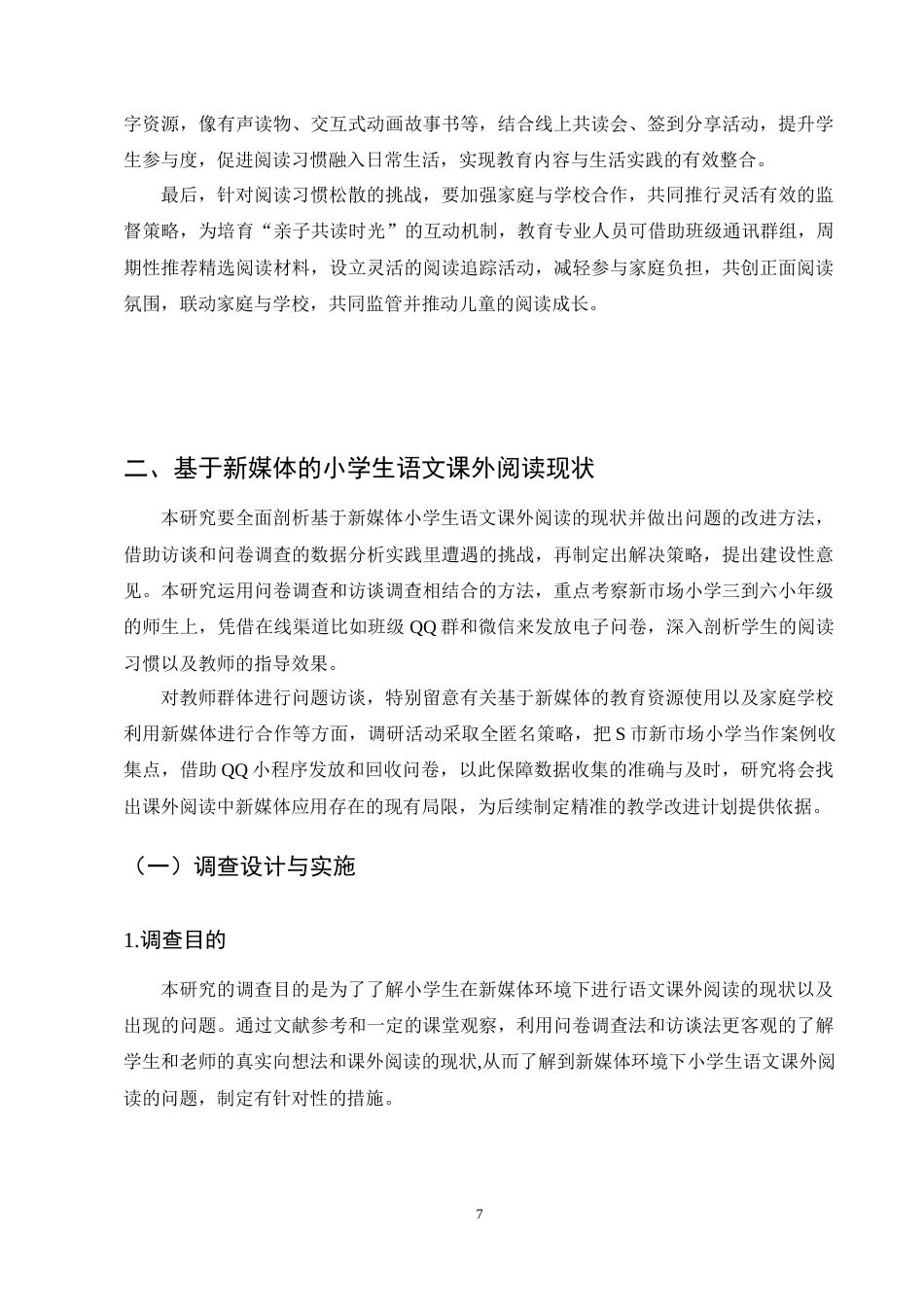 字资源，像有声读物、交互式动画故事书等，结合线上共读会、签到分享活动，提升学生参与度，促进阅读习惯融入日常生活，实现教育内容与生活实践的有效整合。

最后，针对阅读习惯松散的挑战，要加强家庭与学校合作，共同推行灵活有效的监督策略，为培育“亲子共读时光”的互动机制，教育专业人员可借助班级通讯群组，周期性推荐精选阅读材料，设立灵活的阅读追踪活动，减轻参与家庭负担，共创正面阅读氛围，联动家庭与学校，共同监管并推动儿童的阅读成长。

二、基于新媒体的小学生语文课外阅读现状

本研究要全面剖析基于新媒体小学生语文课外阅读的现状并做出问题的改进方法，借助访谈和问卷调查的数据分析实践里遭遇的挑战，再制定出解决策略，提出建设性意见。本研究运用问卷调查和访谈调查相结合的方法，重点考察新市场小学三到六小年级的师生上，凭借在线渠道比如班级QQ群和微信来发放电子问卷，深入剖析学生的阅读习惯以及教师的指导效果。

对教师群体进行问题访谈，特别留意有关基于新媒体的教育资源使用以及家庭学校利用新媒体进行合作等方面，调研活动采取全匿名策略，把S市新市场小学当作案例收集点，借助QQ小程序发放和回收问卷，以此保障数据收集的准确与及时，研究将会找出课外阅读中新媒体应用存在的现有局限，为后续制定精准的教学改进计划提供依据。

（一）调查设计与实施

1.调查目的

本研究的调查目的是为了了解小学生在新媒体环境下进行语文课外阅读的现状以及出现的问题。通过文献参考和一定的课堂观察，利用问卷调查法和访谈法更客观的了解学生和老师的真实向想法和课外阅读的现状,从而了解到新媒体环境下小学生语文课外阅读的问题，制定有针对性的措施。

7